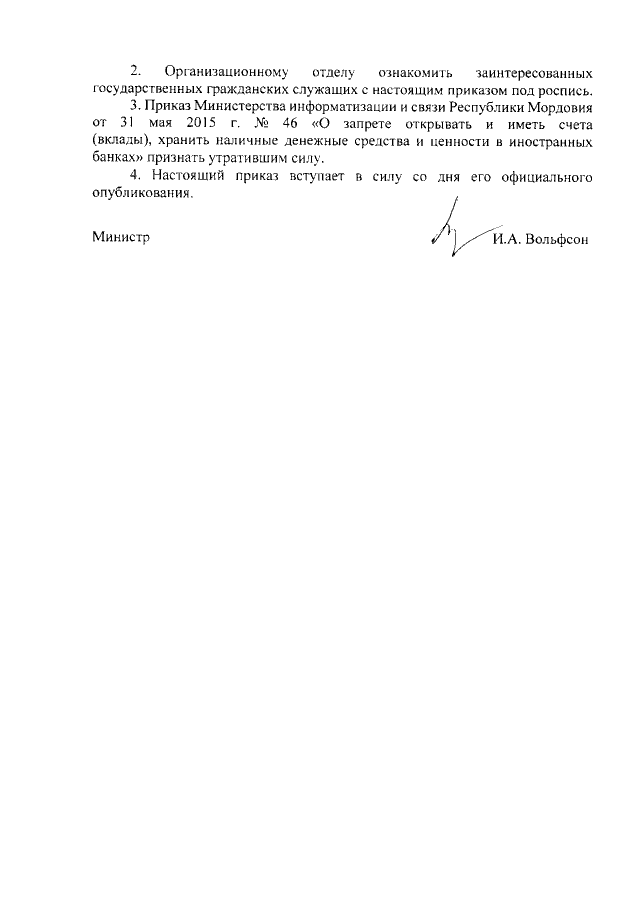 2. Организационному отделу ознакомить заинтересованных государственных гражданских служащих с настоящим приказом под роспись.

3. Приказ Министерства информатизации и связи Республики Мордовия от 31 мая 2015 г. № 46 «О запрете открывать и иметь счета (вклады), хранить наличные денежные средства и ценности в иностранных банках» признать утратившим силу.

4. Настоящий приказ вступает в силу со дня его официального опубликования.

Министр И.А. Вольфсон